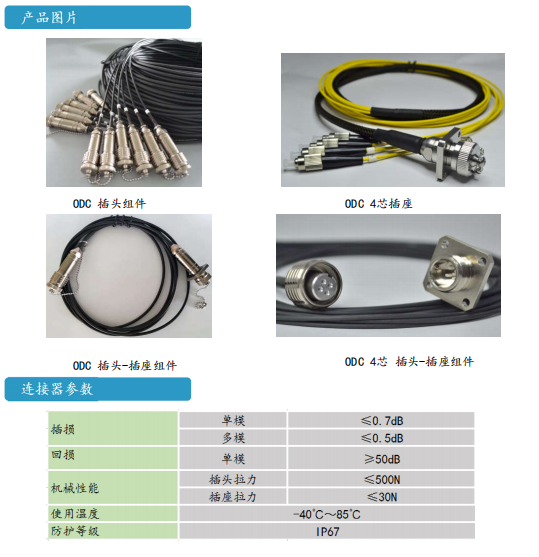 产品图片

ODC 插头组件

ODC 4芯插座

ODC 插头-插座组件

ODC 4芯 插头-插座组件

连接器参数

| 插损 | 单模 | ≤0.7dB |
|---|---|---|
|  | 多模 | ≤0.5dB |
| 回损 | 单模 | ≥50dB |
| 机械性能 | 插头拉力 | ≤500N |
|  | 插座拉力 | ≤30N |
| 使用温度 | -40°C～85°C |  |
| 防护等级 | IP67 |  |